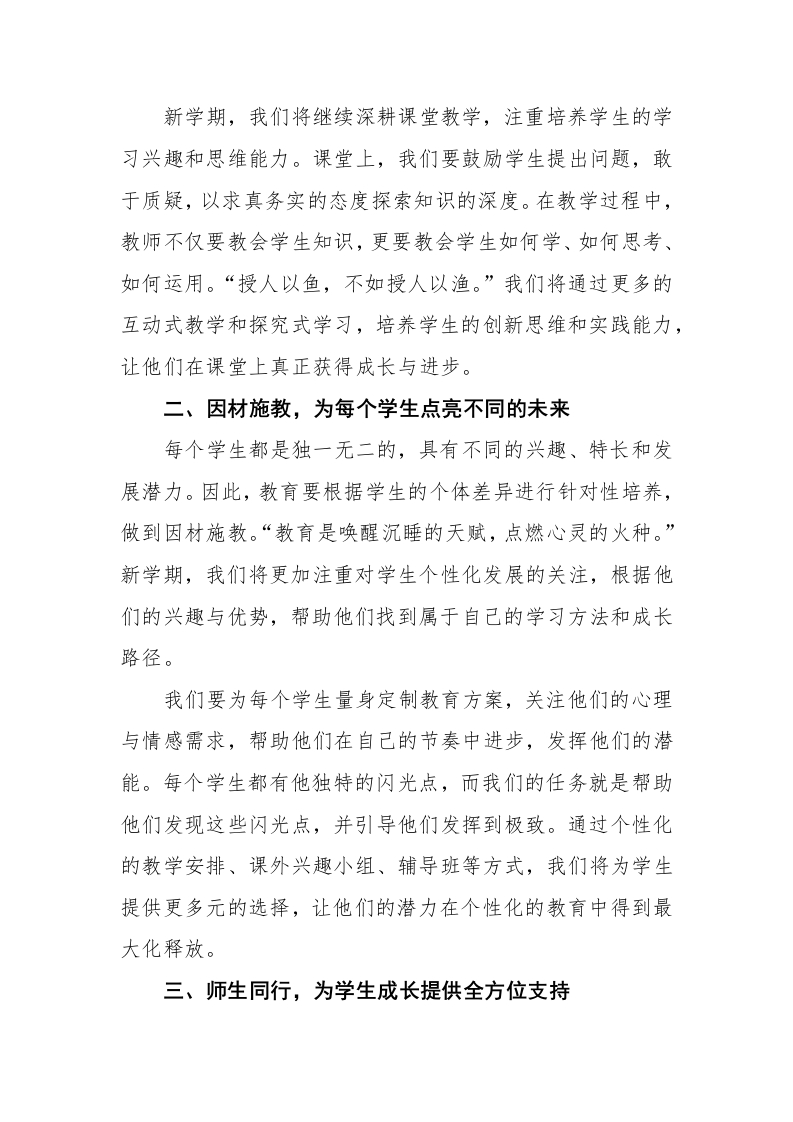 新学期，我们将继续深耕课堂教学，注重培养学生的学习兴趣和思维能力。课堂上，我们要鼓励学生提出问题，敢于质疑，以求真务实的态度探索知识的深度。在教学过程中，教师不仅要教会学生知识，更要教会学生如何学、如何思考、如何运用。“授人以鱼，不如授人以渔。”我们将通过更多的互动式教学和探究式学习，培养学生的创新思维和实践能力，让他们在课堂上真正获得成长与进步。

二、因材施教，为每个学生点亮不同的未来

每个学生都是独一无二的，具有不同的兴趣、特长和发展潜力。因此，教育要根据学生的个体差异进行针对性培养，做到因材施教。“教育是唤醒沉睡的天赋，点燃心灵的火种。”新学期，我们将更加注重对学生个性化发展的关注，根据他们的兴趣与优势，帮助他们找到属于自己的学习方法和成长路径。

我们要为每个学生量身定制教育方案，关注他们的心理与情感需求，帮助他们在自己的节奏中进步，发挥他们的潜能。每个学生都有他独特的闪光点，而我们的任务就是帮助他们发现这些闪光点，并引导他们发挥到极致。通过个性化的教学安排、课外兴趣小组、辅导班等方式，我们将为学生提供更多元的选择，让他们的潜力在个性化的教育中得到最大化释放。

三、师生同行，为学生成长提供全方位支持